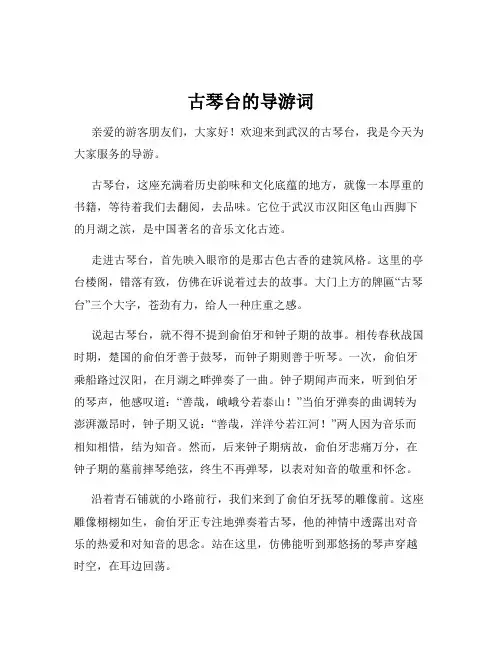 古琴台的导游词

亲爱的游客朋友们，大家好！欢迎来到武汉的古琴台，我是今天为大家服务的导游。

古琴台，这座充满着历史韵味和文化底蕴的地方，就像一本厚重的书籍，等待着我们去翻阅，去品味。它位于武汉市汉阳区龟山西脚下的月湖之滨，是中国著名的音乐文化古迹。

走进古琴台，首先映入眼帘的是那古色古香的建筑风格。这里的亭台楼阁，错落有致，仿佛在诉说着过去的故事。大门上方的牌匾“古琴台”三个大字，苍劲有力，给人一种庄重之感。

说起古琴台，就不得不提到俞伯牙和钟子期的故事。相传春秋战国时期，楚国的俞伯牙善于鼓琴，而钟子期则善于听琴。一次，俞伯牙乘船路过汉阳，在月湖之畔弹奏了一曲。钟子期闻声而来，听到伯牙的琴声，他感叹道：“善哉，峨峨兮若泰山！”当伯牙弹奏的曲调转为澎湃激昂时，钟子期又说：“善哉，洋洋兮若江河！”两人因为音乐而相知相惜，结为知音。然而，后来钟子期病故，俞伯牙悲痛万分，在钟子期的墓前摔琴绝弦，终生不再弹琴，以表对知音的敬重和怀念。

沿着青石铺就的小路前行，我们来到了俞伯牙抚琴的雕像前。这座雕像栩栩如生，俞伯牙正专注地弹奏着古琴，他的神情中透露出对音乐的热爱和对知音的思念。站在这里，仿佛能听到那悠扬的琴声穿越时空，在耳边回荡。